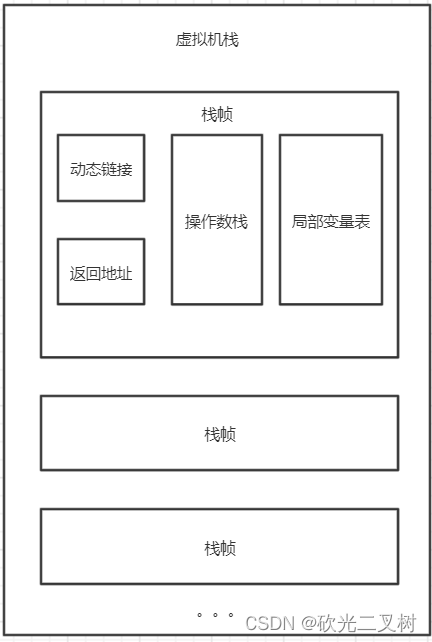 虚拟机栈

栈帧

动态链接

返回地址

操作数栈

局部变量表

栈帧

栈帧

。。。

CSDN @砍光二叉树